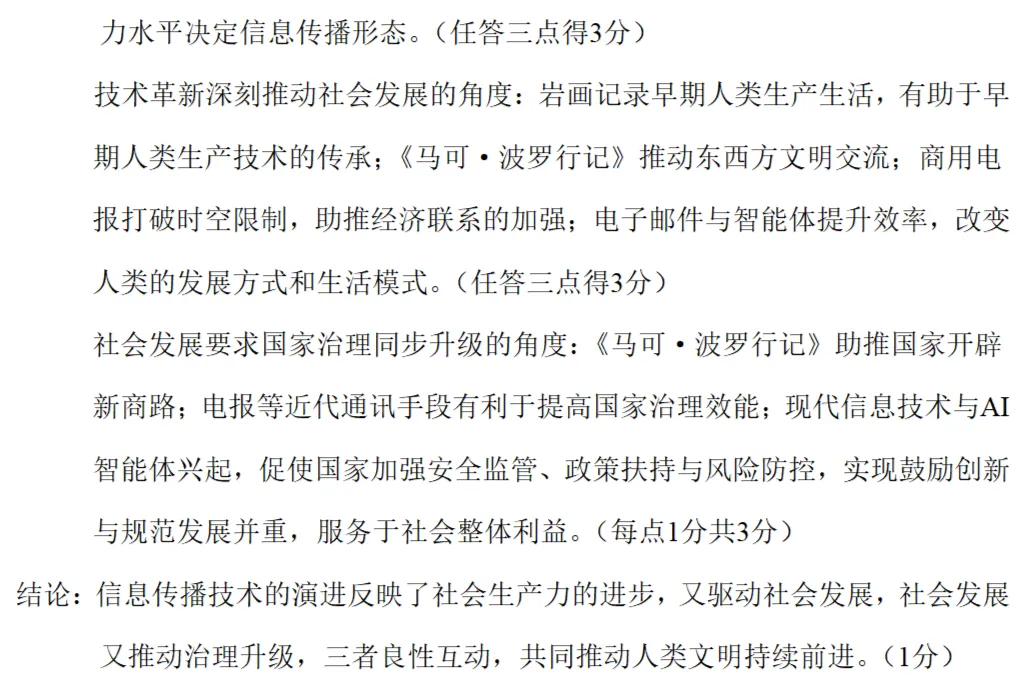 力水平决定信息传播形态。（任答三点得3分）

技术革新深刻推动社会发展的角度：岩画记录早期人类生产生活，有助于早期人类生产技术的传承；《马可·波罗行记》推动东西方文明交流；商用电报打破时空限制，助推经济联系的加强；电子邮件与智能体提升效率，改变人类的发展方式和生活模式。（任答三点得3分）

社会发展要求国家治理同步升级的角度：《马可·波罗行记》助推国家开辟新商路；电报等近代通讯手段有利于提高国家治理效能；现代信息技术与AI智能体兴起，促使国家加强安全监管、政策扶持与风险防控，实现鼓励创新与规范发展并重，服务于社会整体利益。（每点1分共3分）

结论：信息传播技术的演进反映了社会生产力的进步，又驱动社会发展，社会发展又推动治理升级，三者良性互动，共同推动人类文明持续前进。（1分）